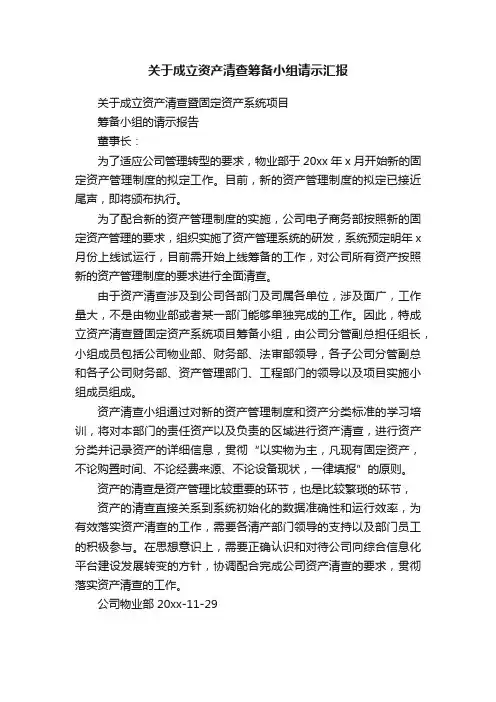 关于成立资产清查筹备小组请示汇报

关于成立资产清查暨固定资产系统项目

筹备小组的请示报告

董事长：

为了适应公司管理转型的要求，物业部于 20xx 年 x 月开始新的固定资产管理制度的拟定工作。目前，新的资产管理制度的拟定已接近尾声，即将颁布执行。

为了配合新的资产管理制度的实施，公司电子商务部按照新的固定资产管理的要求，组织实施了资产管理系统的研发，系统预定明年 x 月份上线试运行，目前需开始上线筹备的工作，对公司所有资产按照新的资产管理制度的要求进行全面清查。

由于资产清查涉及到公司各部门及司属各单位，涉及面广，工作量大，不是由物业部或者某一部门能够单独完成的工作。因此，特成立资产清查暨固定资产系统项目筹备小组，由公司分管副总担任组长，小组成员包括公司物业部、财务部、法审部领导，各子公司分管副总和各子公司财务部、资产管理部门、工程部门的领导以及项目实施小组成员组成。

资产清查小组通过对新的资产管理制度和资产分类标准的学习培训，将对本部门的责任资产以及负责的区域进行资产清查，进行资产分类并记录资产的详细信息，贯彻“以实物为主，凡现有固定资产，不论购置时间、不论经费来源、不论设备现状，一律填报”的原则。

资产的清查是资产管理比较重要的环节，也是比较繁琐的环节，

资产的清查直接关系到系统初始化的数据准确性和运行效率，为有效落实资产清查的工作，需要各清产部门领导的支持以及部门员工的积极参与。在思想意识上，需要正确认识和对待公司向综合信息化平台建设发展转变的方针，协调配合完成公司资产清查的要求，贯彻落实资产清查的工作。

公司物业部 20xx-11-29